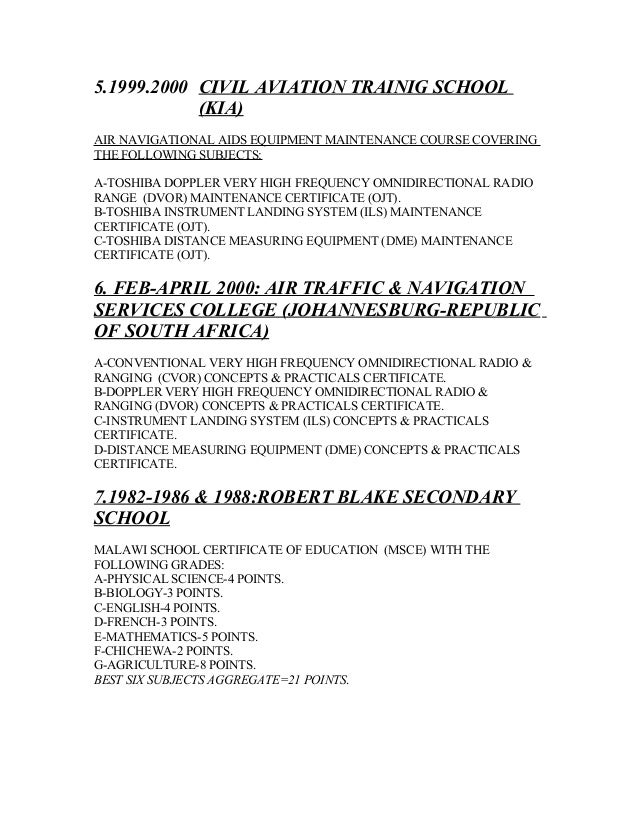 5.1999.2000 CIVIL AVIATION TRAINIG SCHOOL (KIA)

AIR NAVIGATIONAL AIDS EQUIPMENT MAINTENANCE COURSE COVERING THE FOLLOWING SUBJECTS:

A-TOSHIBA DOPPLER VERY HIGH FREQUENCY OMNIDIRECTIONAL RADIO RANGE (DVOR) MAINTENANCE CERTIFICATE (OJT).
B-TOSHIBA INSTRUMENT LANDING SYSTEM (ILS) MAINTENANCE CERTIFICATE (OJT).
C-TOSHIBA DISTANCE MEASURING EQUIPMENT (DME) MAINTENANCE CERTIFICATE (OJT).

6. FEB-APRIL 2000: AIR TRAFFIC & NAVIGATION SERVICES COLLEGE (JOHANNESBURG-REPUBLIC OF SOUTH AFRICA)

A-CONVENTIONAL VERY HIGH FREQUENCY OMNIDIRECTIONAL RADIO & RANGING (CVOR) CONCEPTS & PRACTICALS CERTIFICATE.
B-DOPPLER VERY HIGH FREQUENCY OMNIDIRECTIONAL RADIO & RANGING (DVOR) CONCEPTS & PRACTICALS CERTIFICATE.
C-INSTRUMENT LANDING SYSTEM (ILS) CONCEPTS & PRACTICALS CERTIFICATE.
D-DISTANCE MEASURING EQUIPMENT (DME) CONCEPTS & PRACTICALS CERTIFICATE.

7.1982-1986 & 1988:ROBERT BLAKE SECONDARY SCHOOL

MALAWI SCHOOL CERTIFICATE OF EDUCATION (MSCE) WITH THE FOLLOWING GRADES:
A-PHYSICAL SCIENCE-4 POINTS.
B-BIOLOGY-3 POINTS.
C-ENGLISH-4 POINTS.
D-FRENCH-3 POINTS.
E-MATHEMATICS-5 POINTS.
F-CHICHEWA-2 POINTS.
G-AGRICULTURE-8 POINTS.
BEST SIX SUBJECTS AGGREGATE=21 POINTS.